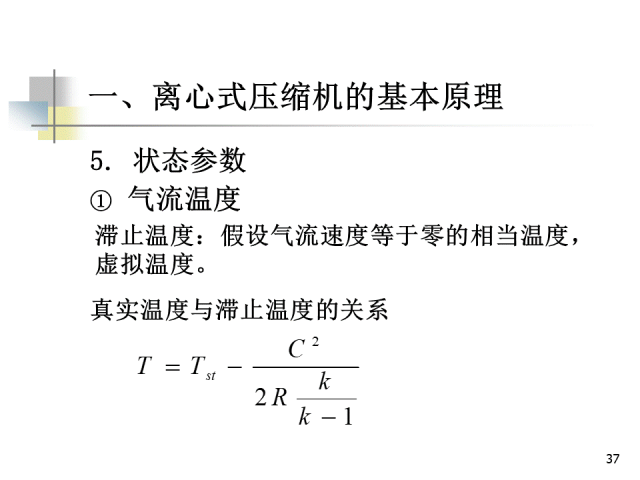 一、离心式压缩机的基本原理

5. 状态参数

① 气流温度

滞止温度：假设气流速度等于零的相当温度，虚拟温度。

真实温度与滞止温度的关系

$T = T_{st} - \frac{C^2}{2R\frac{k}{k-1}}$

37